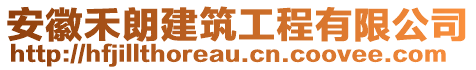 安徽禾朗建筑工程有限公司
http://hfjillthoreau.cn.coovee.com